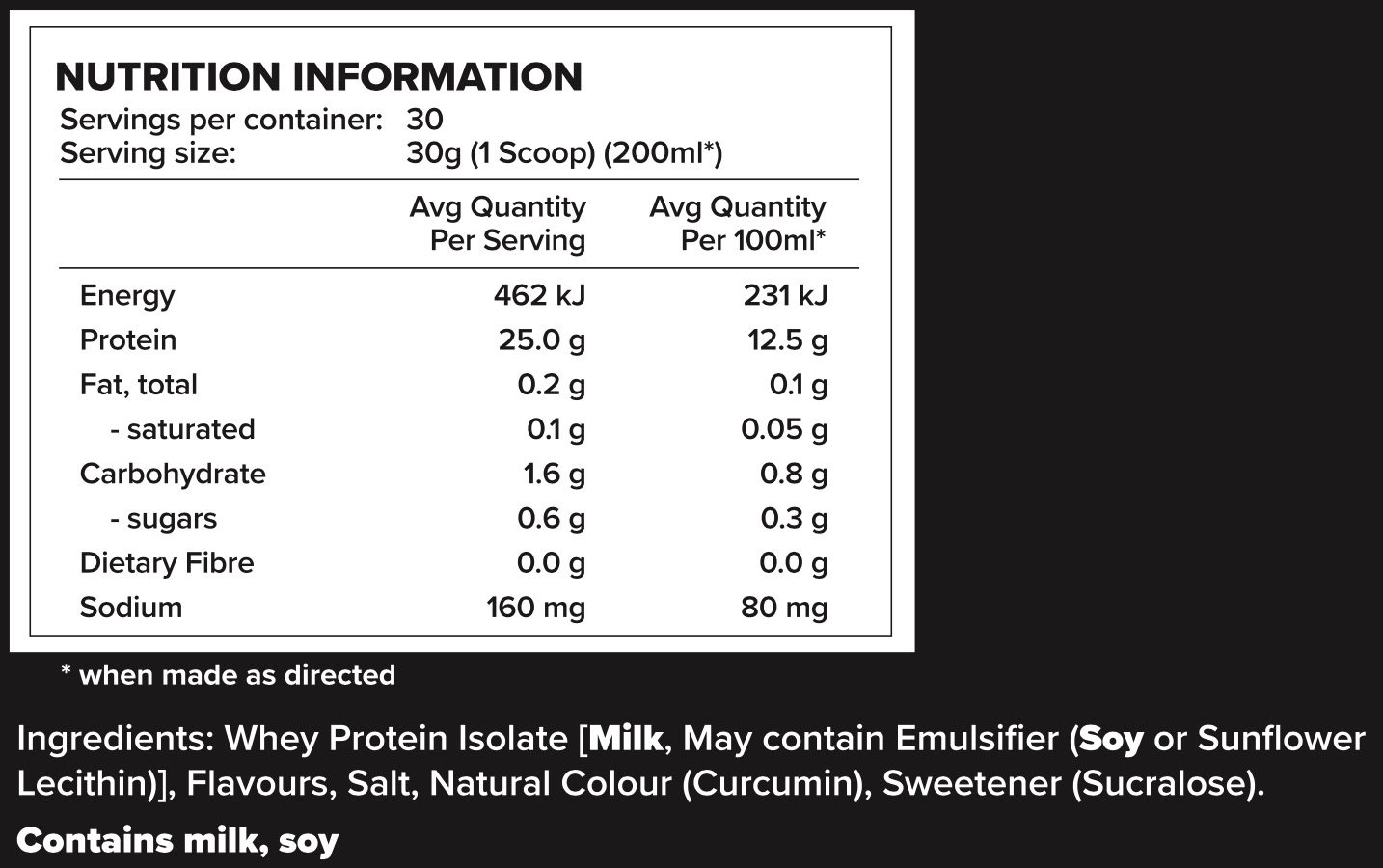 NUTRITION INFORMATION
Servings per container: 30
Serving size: 30g (1 Scoop) (200ml*)

| | Avg Quantity Per Serving | Avg Quantity Per 100ml* |
|---|---|---|
| Energy | 462 kJ | 231 kJ |
| Protein | 25.0 g | 12.5 g |
| Fat, total | 0.2 g | 0.1 g |
| - saturated | 0.1 g | 0.05 g |
| Carbohydrate | 1.6 g | 0.8 g |
| - sugars | 0.6 g | 0.3 g |
| Dietary Fibre | 0.0 g | 0.0 g |
| Sodium | 160 mg | 80 mg |

* when made as directed

Ingredients: Whey Protein Isolate [Milk, May contain Emulsifier (Soy or Sunflower Lecithin)], Flavours, Salt, Natural Colour (Curcumin), Sweetener (Sucralose).

Contains milk, soy